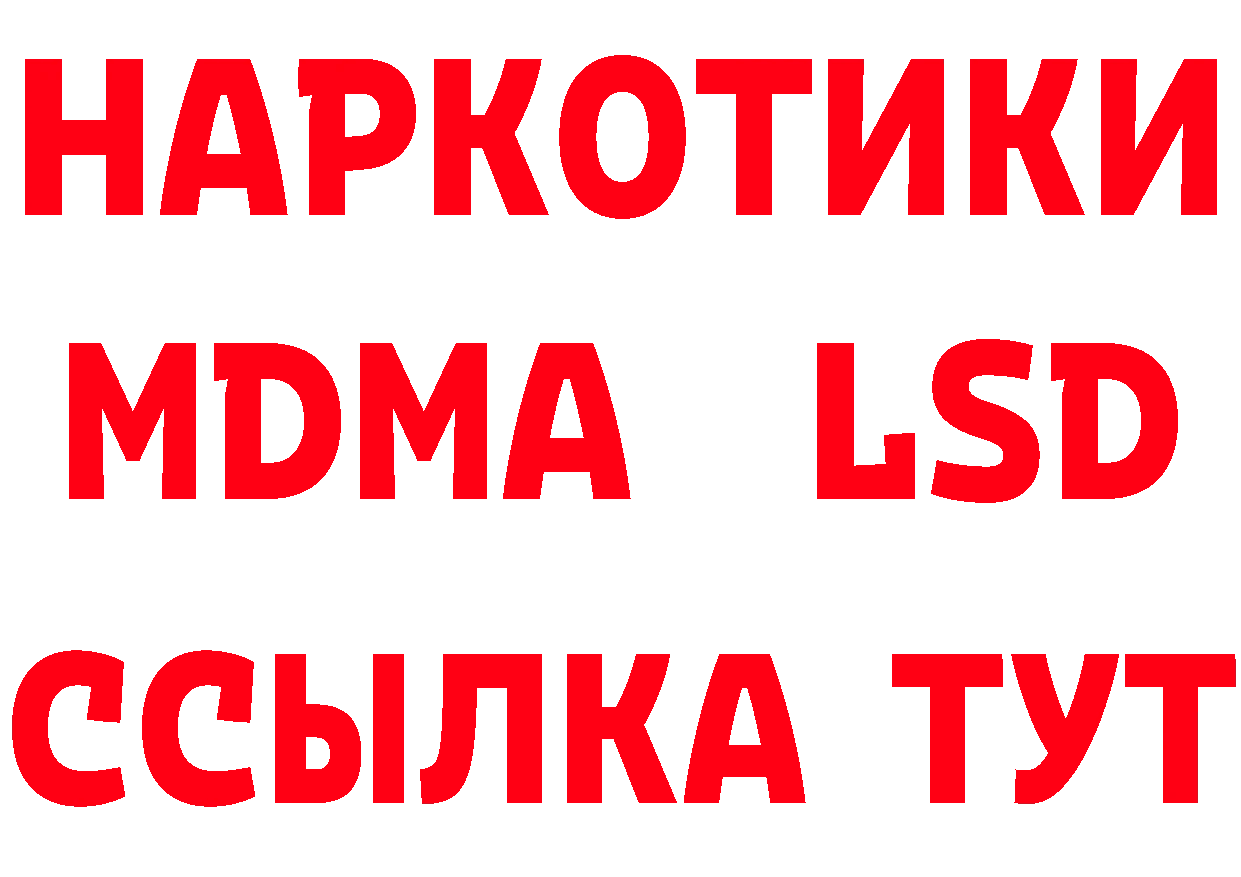 НАРКОТИКИ
MDMA LSD
ССЫЛКА ТУТ